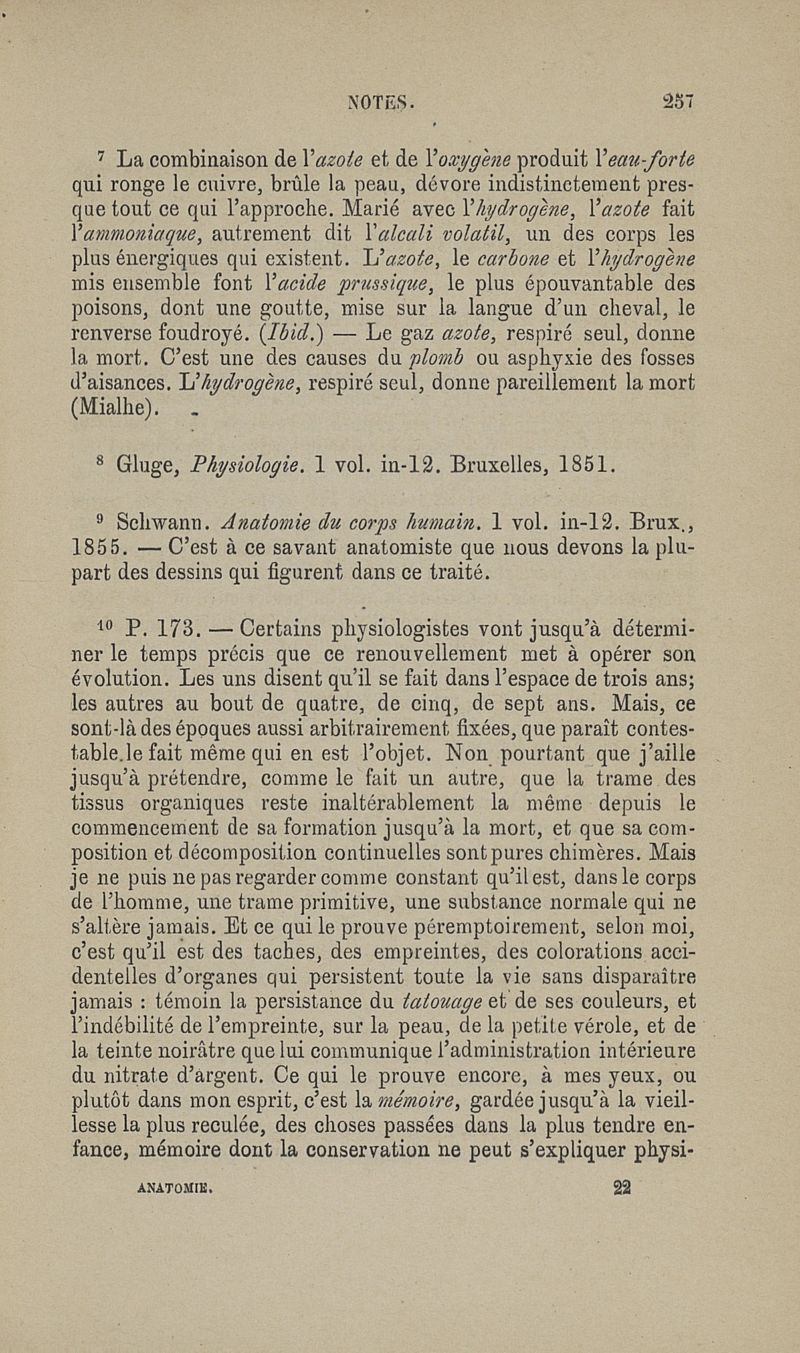 NOTES. 257

$^7$ La combinaison de l'azote et de l'oxygène produit l'eau-forte qui ronge le cuivre, brûle la peau, dévore indistinctement presque tout ce qui l'approche. Marié avec l'hydrogène, l'azote fait l'ammoniaque, autrement dit l'alcali volatil, un des corps les plus énergiques qui existent. L'azote, le carbone et l'hydrogène mis ensemble font l'acide prussique, le plus épouvantable des poisons, dont une goutte, mise sur la langue d'un cheval, le renverse foudroyé. (Ibid.) — Le gaz azote, respiré seul, donne la mort. C'est une des causes du plomb ou asphyxie des fosses d'aisances. L'hydrogène, respiré seul, donne pareillement la mort (Mialhe).

$^8$ Gluge, Physiologie. 1 vol. in-12. Bruxelles, 1851.

$^9$ Schwann. Anatomie du corps humain. 1 vol. in-12. Brux., 1855. — C'est à ce savant anatomiste que nous devons la plupart des dessins qui figurent dans ce traité.

$^{10}$ P. 173. — Certains physiologistes vont jusqu'à déterminer le temps précis que ce renouvellement met à opérer son évolution. Les uns disent qu'il se fait dans l'espace de trois ans; les autres au bout de quatre, de cinq, de sept ans. Mais, ce sont-là des époques aussi arbitrairement fixées, que paraît contestable le fait même qui en est l'objet. Non pourtant que j'aille jusqu'à prétendre, comme le fait un autre, que la trame des tissus organiques reste inaltérablement la même depuis le commencement de sa formation jusqu'à la mort, et que sa composition et décomposition continuelles sont pures chimères. Mais je ne puis ne pas regarder comme constant qu'il est, dans le corps de l'homme, une trame primitive, une substance normale qui ne s'altère jamais. Et ce qui le prouve péremptoirement, selon moi, c'est qu'il est des taches, des empreintes, des colorations accidentelles d'organes qui persistent toute la vie sans disparaître jamais : témoin la persistance du tatouage et de ses couleurs, et l'indébilité de l'empreinte, sur la peau, de la petite vérole, et de la teinte noirâtre que lui communique l'administration intérieure du nitrate d'argent. Ce qui le prouve encore, à mes yeux, ou plutôt dans mon esprit, c'est la mémoire, gardée jusqu'à la vieillesse la plus reculée, des choses passées dans la plus tendre enfance, mémoire dont la conservation ne peut s'expliquer physi-

ANATOMIE. 22